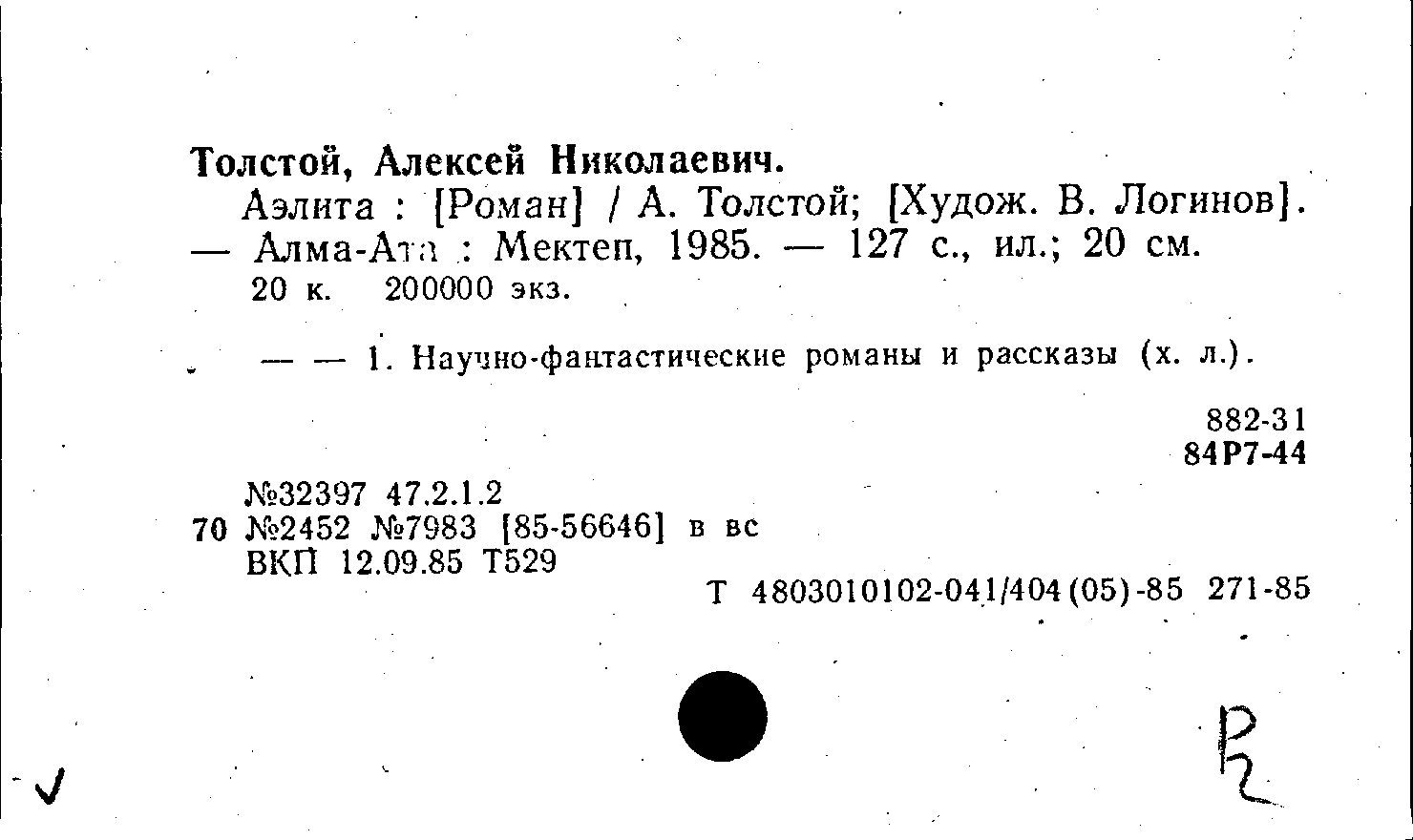 Толстой, Алексей Николаевич.

Аэлита : [Роман] / А. Толстой; [Худож. В. Логинов]. — Алма-Ата : Мектеп, 1985. — 127 с., ил.; 20 см.

20 к. 200000 экз.

— — 1. Научно-фантастические романы и рассказы (х. л.).

882-31
84Р7-44

№32397 47.2.1.2
70 №2452 №7983 [85-56646] в вс
ВКП 12.09.85 Т529

Т 4803010102-041/404(05)-85 271-85

R